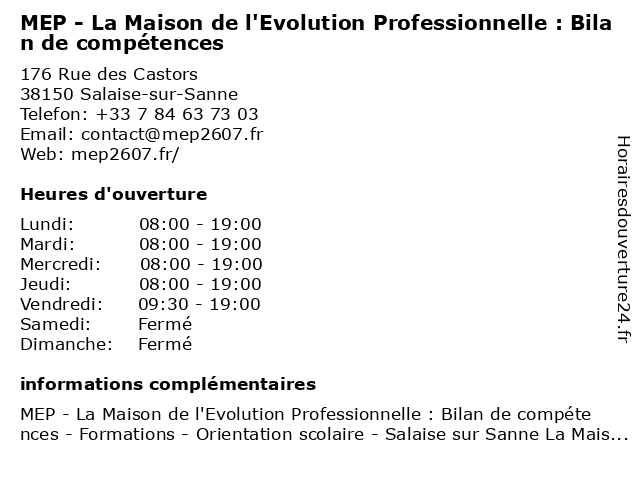 MEP - La Maison de l'Evolution Professionnelle : Bilan de compétences

176 Rue des Castors
38150 Salaise-sur-Sanne
Telefon: +33 7 84 63 73 03
Email: contact@mep2607.fr
Web: mep2607.fr/

Heures d'ouverture

| | |
|---|---|
| Lundi: | 08:00 - 19:00 |
| Mardi: | 08:00 - 19:00 |
| Mercredi: | 08:00 - 19:00 |
| Jeudi: | 08:00 - 19:00 |
| Vendredi: | 09:30 - 19:00 |
| Samedi: | Fermé |
| Dimanche: | Fermé |

informations complémentaires

MEP - La Maison de l'Evolution Professionnelle : Bilan de compétences - Formations - Orientation scolaire - Salaise sur Sanne La Mais...

Horairesdouverture24.fr